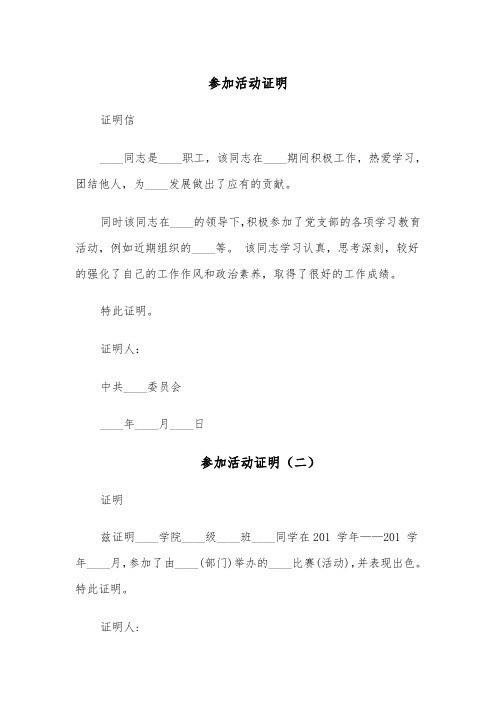 参加活动证明

证明信

____同志是____职工，该同志在____期间积极工作，热爱学习，团结他人，为____发展做出了应有的贡献。

同时该同志在____的领导下,积极参加了党支部的各项学习教育活动，例如近期组织的____等。 该同志学习认真，思考深刻，较好的强化了自己的工作作风和政治素养，取得了很好的工作成绩。

特此证明。

证明人：

中共____委员会

____年____月____日

参加活动证明（二）

证明

兹证明____学院____级____班____同学在201 学年——201 学年____月,参加了由____(部门)举办的____比赛(活动),并表现出色。特此证明。

证明人：